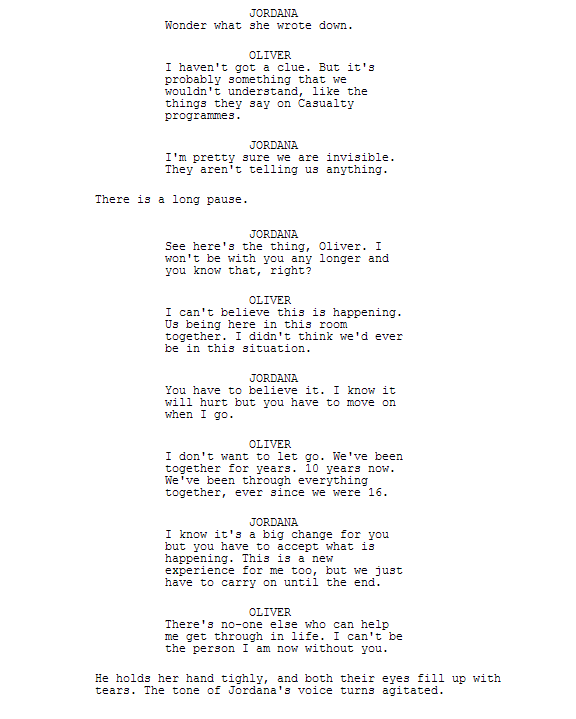 JORDANA
Wonder what she wrote down.

OLIVER
I haven't got a clue. But it's probably something that we wouldn't understand, like the things they say on Casualty programmes.

JORDANA
I'm pretty sure we are invisible. They aren't telling us anything.

There is a long pause.

JORDANA
See here's the thing, Oliver. I won't be with you any longer and you know that, right?

OLIVER
I can't believe this is happening. Us being here in this room together. I didn't think we'd ever be in this situation.

JORDANA
You have to believe it. I know it will hurt but you have to move on when I go.

OLIVER
I don't want to let go. We've been together for years. 10 years now. We've been through everything together, ever since we were 16.

JORDANA
I know it's a big change for you but you have to accept what is happening. This is a new experience for me too, but we just have to carry on until the end.

OLIVER
There's no-one else who can help me get through in life. I can't be the person I am now without you.

He holds her hand tighly, and both their eyes fill up with tears. The tone of Jordana's voice turns agitated.